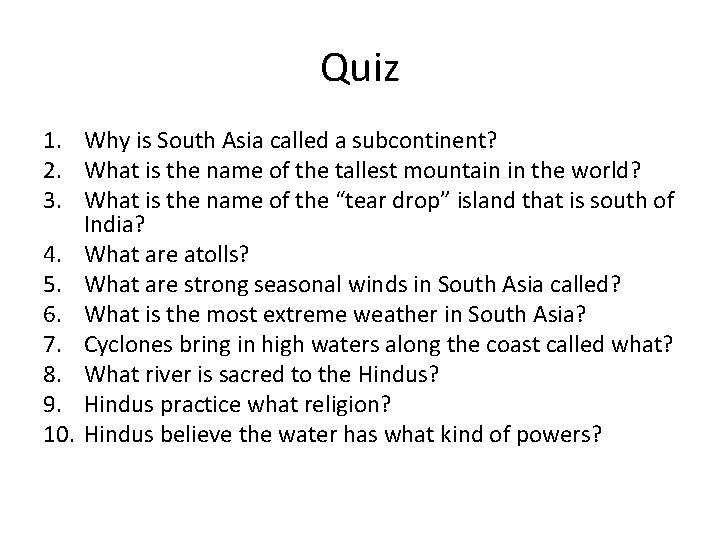 Quiz

1. Why is South Asia called a subcontinent?
2. What is the name of the tallest mountain in the world?
3. What is the name of the “tear drop” island that is south of India?
4. What are atolls?
5. What are strong seasonal winds in South Asia called?
6. What is the most extreme weather in South Asia?
7. Cyclones bring in high waters along the coast called what?
8. What river is sacred to the Hindus?
9. Hindus practice what religion?
10. Hindus believe the water has what kind of powers?